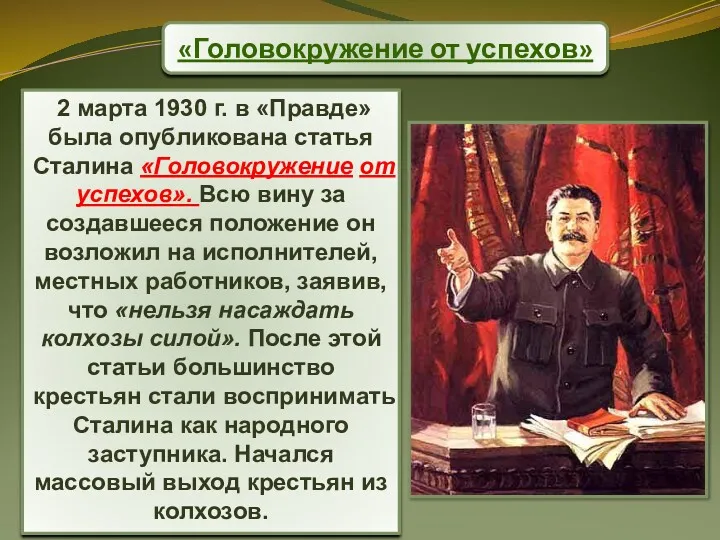 «Головокружение от успехов»

2 марта 1930 г. в «Правде» была опубликована статья Сталина «Головокружение от успехов». Всю вину за создавшееся положение он возложил на исполнителей, местных работников, заявив, что «нельзя насаждать колхозы силой». После этой статьи большинство крестьян стали воспринимать Сталина как народного заступника. Начался массовый выход крестьян из колхозов.